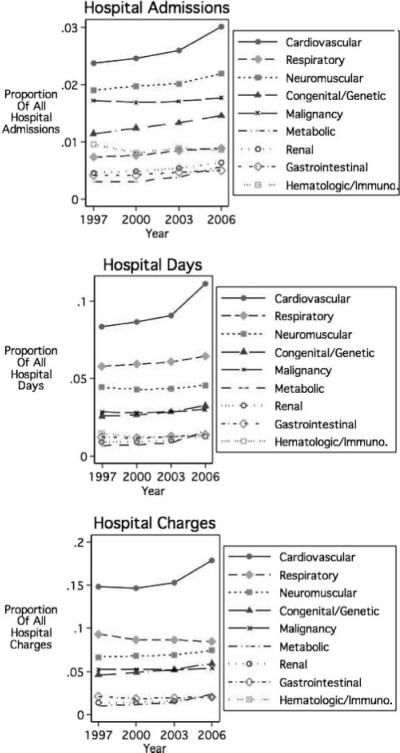 Hospital Admissions

Proportion Of All Hospital Admissions

.03
.02
.01
0

1997 2000 2003 2006
Year

Cardiovascular
Respiratory
Neuromuscular
Congenital/Genetic
Malignancy
Metabolic
Renal
Gastrointestinal
Hematologic/Immuno.

Hospital Days

Proportion Of All Hospital Days

.1
.05
0

1997 2000 2003 2006
Year

Cardiovascular
Respiratory
Neuromuscular
Congenital/Genetic
Malignancy
Metabolic
Renal
Gastrointestinal
Hematologic/Immuno.

Hospital Charges

Proportion Of All Hospital Charges

.2
.15
.1
.05
0

1997 2000 2003 2006
Year

Cardiovascular
Respiratory
Neuromuscular
Congenital/Genetic
Malignancy
Metabolic
Renal
Gastrointestinal
Hematologic/Immuno.